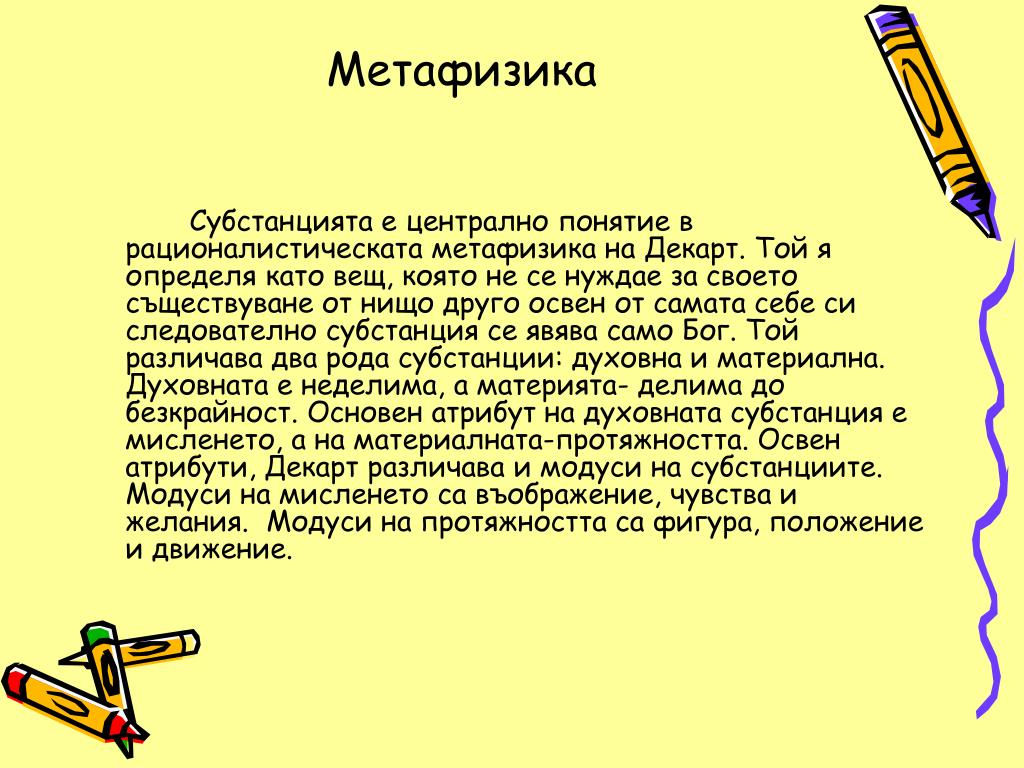 Метафизика

Субстанцията е централно понятие в рационалистическата метафизика на Декарт. Той я определя като вещ, която не се нуждае за своето съществуване от нищо друго освен от самата себе си следователно субстанция се явява само Бог. Той различава два рода субстанции: духовна и материална. Духовната е неделима, а материята- делима до безкрайност. Основен атрибут на духовната субстанция е мисленето, а на материалната-протяжността. Освен атрибути, Декарт различава и модуси на субстанциите. Модуси на мисленето са въображение, чувства и желания. Модуси на протяжността са фигура, положение и движение.